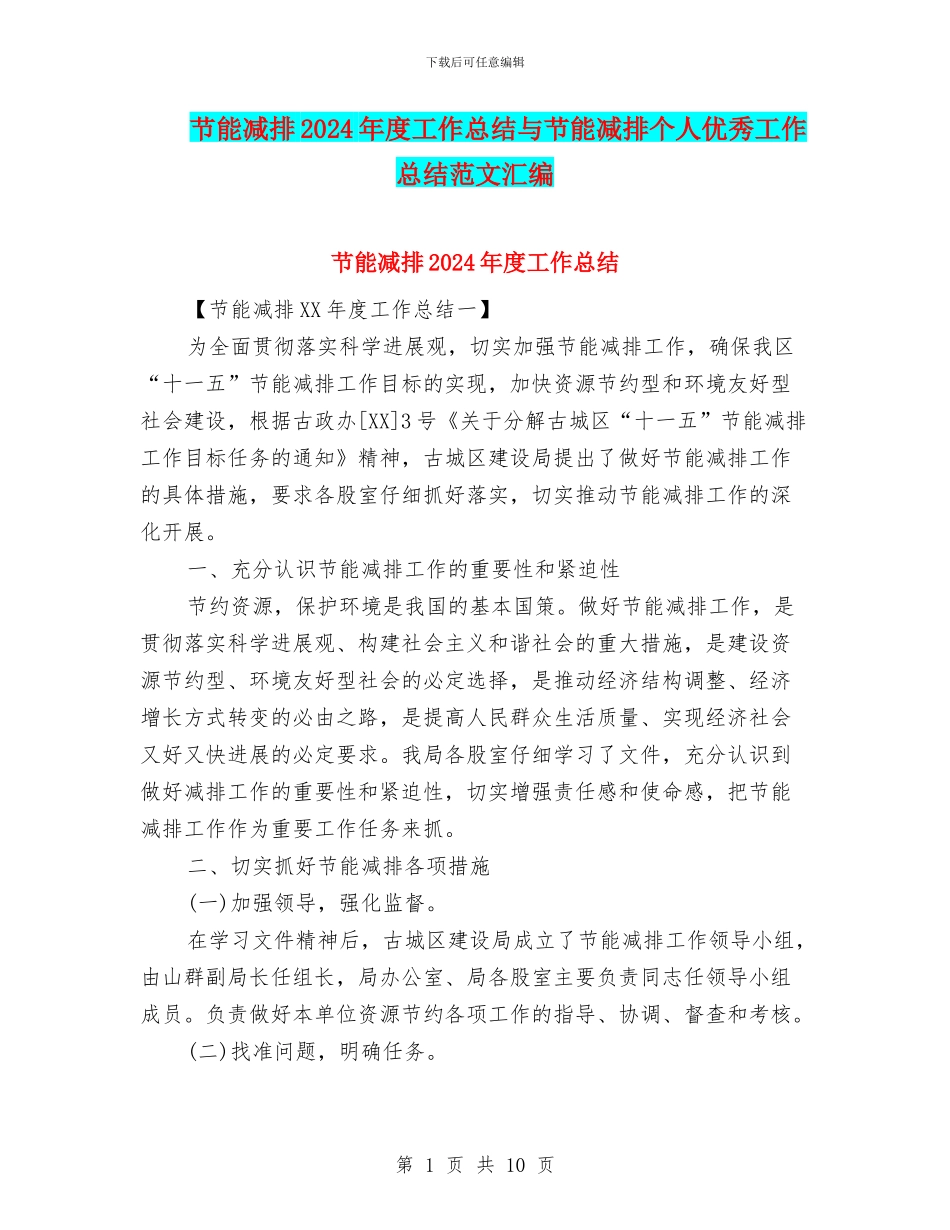 下载后可任意编辑

节能减排2024年度工作总结与节能减排个人优秀工作总结范文汇编

节能减排2024年度工作总结

【节能减排XX年度工作总结一】

为全面贯彻落实科学进展观，切实加强节能减排工作，确保我区“十一五”节能减排工作目标的实现，加快资源节约型和环境友好型社会建设，根据古政办[XX]3号《关于分解古城区“十一五”节能减排工作目标任务的通知》精神，古城区建设局提出了做好节能减排工作的具体措施，要求各股室仔细抓好落实，切实推动节能减排工作的深化开展。

一、充分认识节能减排工作的重要性和紧迫性

节约资源，保护环境是我国的基本国策。做好节能减排工作，是贯彻落实科学进展观、构建社会主义和谐社会的重大措施，是建设资源节约型、环境友好型社会的必定选择，是推动经济结构调整、经济增长方式转变的必由之路，是提高人民群众生活质量、实现经济社会又好又快进展的必定要求。我局各股室仔细学习了文件，充分认识到做好减排工作的重要性和紧迫性，切实增强责任感和使命感，把节能减排工作作为重要工作任务来抓。

二、切实抓好节能减排各项措施

(一)加强领导，强化监督。

在学习文件精神后，古城区建设局成立了节能减排工作领导小组，由山群副局长任组长，局办公室、局各股室主要负责同志任领导小组成员。负责做好本单位资源节约各项工作的指导、协调、督查和考核。

(二)找准问题，明确任务。

第 1 页 共 10 页